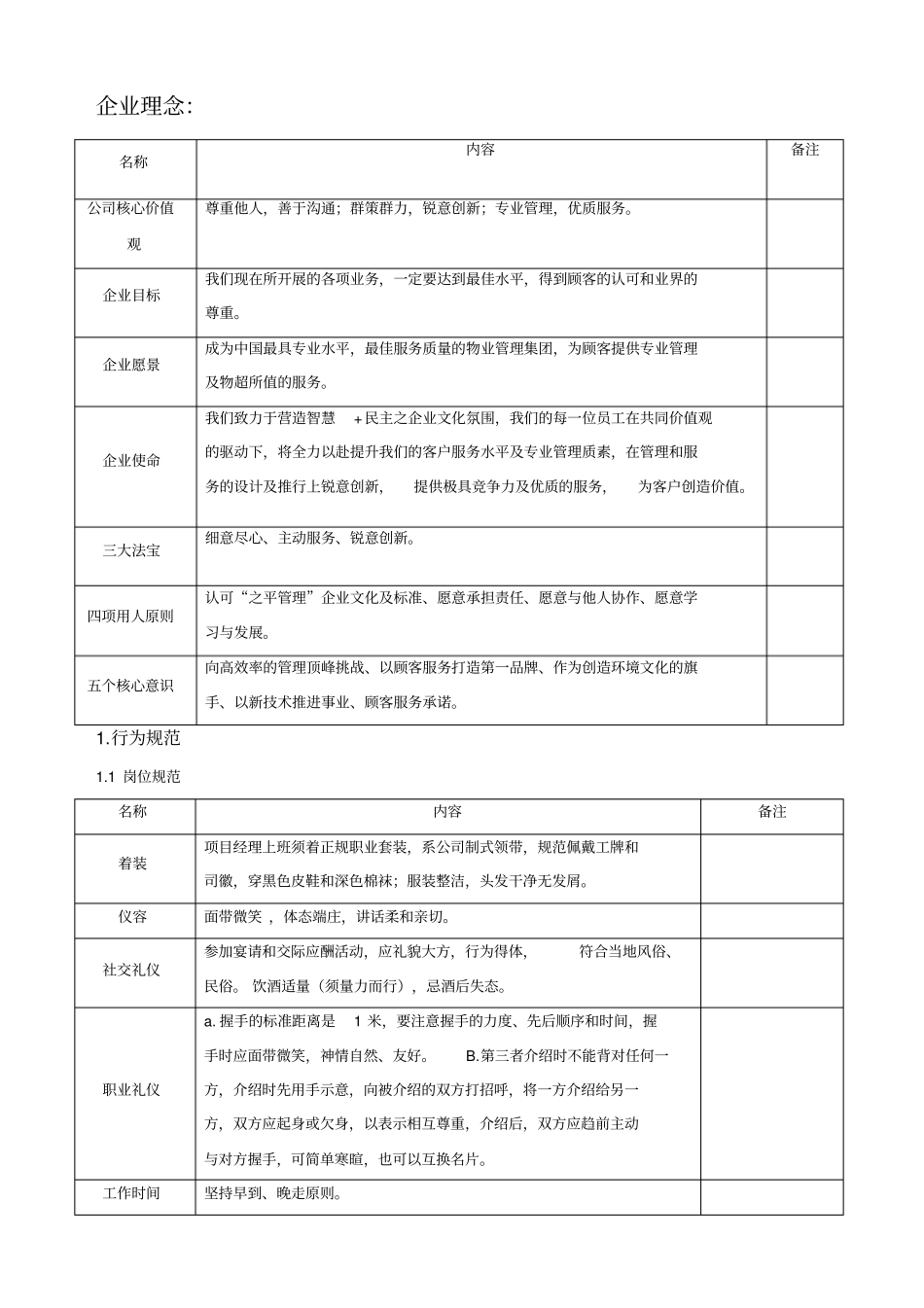 企业理念:

| 名称 | 内容 | 备注 |
|---|---|---|
| 公司核心价值观 | 尊重他人，善于沟通；群策群力，锐意创新；专业管理，优质服务。 | |
| 企业目标 | 我们现在所开展的各项业务，一定要达到最佳水平，得到顾客的认可和业界的尊重。 | |
| 企业愿景 | 成为中国最具专业水平，最佳服务质量的物业管理集团，为顾客提供专业管理及物超所值的服务。 | |
| 企业使命 | 我们致力于营造智慧 +民主之企业文化氛围，我们的每一位员工在共同价值观的驱动下，将全力以赴提升我们的客户服务水平及专业管理质素，在管理和服务的设计及推行上锐意创新， 提供极具竞争力及优质的服务， 为客户创造价值。 | |
| 三大法宝 | 细意尽心、主动服务、锐意创新。 | |
| 四项用人原则 | 认可“之平管理”企业文化及标准、愿意承担责任、愿意与他人协作、愿意学习与发展。 | |
| 五个核心意识 | 向高效率的管理顶峰挑战、以顾客服务打造第一品牌、作为创造环境文化的旗手、以新技术推进事业、顾客服务承诺。 | |

1.行为规范

1.1 岗位规范

| 名称 | 内容 | 备注 |
|---|---|---|
| 着装 | 项目经理上班须着正规职业套装，系公司制式领带，规范佩戴工牌和司徽，穿黑色皮鞋和深色棉袜；服装整洁，头发干净无发屑。 | |
| 仪容 | 面带微笑 ，体态端庄，讲话柔和亲切。 | |
| 社交礼仪 | 参加宴请和交际应酬活动，应礼貌大方，行为得体， 符合当地风俗、民俗。 饮酒适量（须量力而行），忌酒后失态。 | |
| 职业礼仪 | a. 握手的标准距离是 1 米，要注意握手的力度、先后顺序和时间，握手时应面带微笑，神情自然、友好。 B.第三者介绍时不能背对任何一方，介绍时先用手示意，向被介绍的双方打招呼，将一方介绍给另一方，双方应起身或欠身，以表示相互尊重，介绍后，双方应趋前主动与对方握手，可简单寒暄，也可以互换名片。 | |
| 工作时间 | 坚持早到、晚走原则。 | |